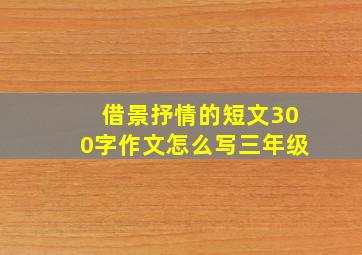 借景抒情的短文300字作文怎么写三年级